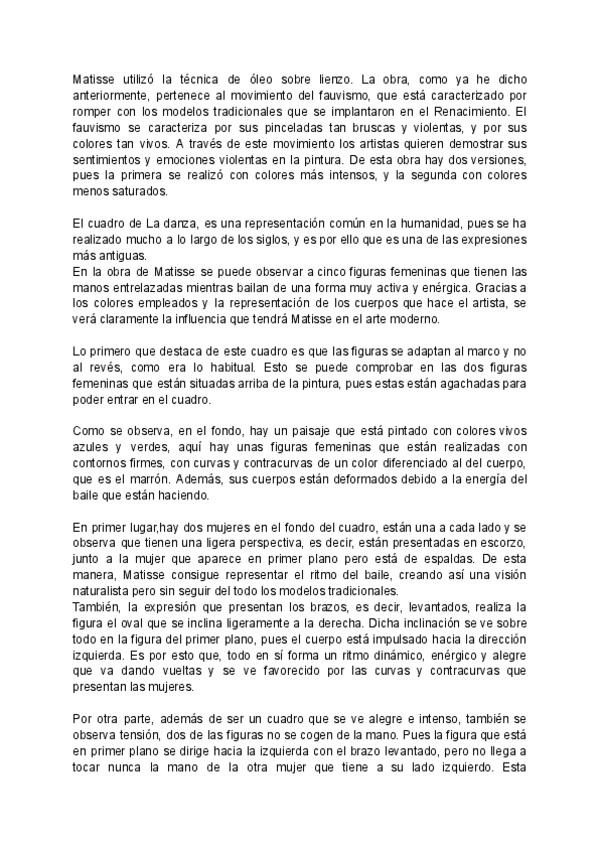 Matisse utilizó la técnica de óleo sobre lienzo. La obra, como ya he dicho anteriormente, pertenece al movimiento del fauvismo, que está caracterizado por romper con los modelos tradicionales que se implantaron en el Renacimiento. El fauvismo se caracteriza por sus pinceladas tan bruscas y violentas, y por sus colores tan vivos. A través de este movimiento los artistas quieren demostrar sus sentimientos y emociones violentas en la pintura. De esta obra hay dos versiones, pues la primera se realizó con colores más intensos, y la segunda con colores menos saturados.

El cuadro de La danza, es una representación común en la humanidad, pues se ha realizado mucho a lo largo de los siglos, y es por ello que es una de las expresiones más antiguas.
En la obra de Matisse se puede observar a cinco figuras femeninas que tienen las manos entrelazadas mientras bailan de una forma muy activa y enérgica. Gracias a los colores empleados y la representación de los cuerpos que hace el artista, se verá claramente la influencia que tendrá Matisse en el arte moderno.

Lo primero que destaca de este cuadro es que las figuras se adaptan al marco y no al revés, como era lo habitual. Esto se puede comprobar en las dos figuras femeninas que están situadas arriba de la pintura, pues estas están agachadas para poder entrar en el cuadro.

Como se observa, en el fondo, hay un paisaje que está pintado con colores vivos azules y verdes, aquí hay unas figuras femeninas que están realizadas con contornos firmes, con curvas y contracurvas de un color diferenciado al del cuerpo, que es el marrón. Además, sus cuerpos están deformados debido a la energía del baile que están haciendo.

En primer lugar,hay dos mujeres en el fondo del cuadro, están una a cada lado y se observa que tienen una ligera perspectiva, es decir, están presentadas en escorzo, junto a la mujer que aparece en primer plano pero está de espaldas. De esta manera, Matisse consigue representar el ritmo del baile, creando así una visión naturalista pero sin seguir del todo los modelos tradicionales.
También, la expresión que presentan los brazos, es decir, levantados, realiza la figura el oval que se inclina ligeramente a la derecha. Dicha inclinación se ve sobre todo en la figura del primer plano, pues el cuerpo está impulsado hacia la dirección izquierda. Es por esto que, todo en sí forma un ritmo dinámico, enérgico y alegre que va dando vueltas y se ve favorecido por las curvas y contracurvas que presentan las mujeres.

Por otra parte, además de ser un cuadro que se ve alegre e intenso, también se observa tensión, dos de las figuras no se cogen de la mano. Pues la figura que está en primer plano se dirige hacia la izquierda con el brazo levantado, pero no llega a tocar nunca la mano de la otra mujer que tiene a su lado izquierdo. Esta